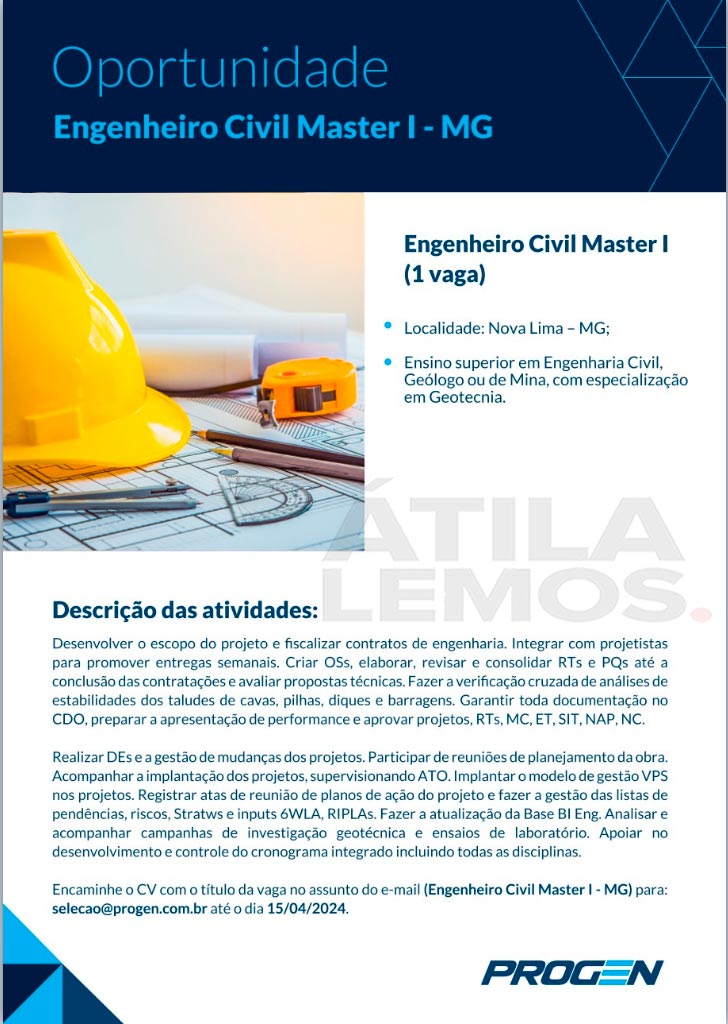 Oportunidade
Engenheiro Civil Master I - MG

Engenheiro Civil Master I
(1 vaga)

• Localidade: Nova Lima – MG;

• Ensino superior em Engenharia Civil, Geólogo ou de Mina, com especialização em Geotecnia.

ÁTILA
LEMOS.

Descrição das atividades:

Desenvolver o escopo do projeto e fiscalizar contratos de engenharia. Integrar com projetistas para promover entregas semanais. Criar OSs, elaborar, revisar e consolidar RTs e PQs até a conclusão das contratações e avaliar propostas técnicas. Fazer a verificação cruzada de análises de estabilidades dos taludes de cavas, pilhas, diques e barragens. Garantir toda documentação no CDO, preparar a apresentação de performance e aprovar projetos, RTs, MC, ET, SIT, NAP, NC.

Realizar DEs e a gestão de mudanças dos projetos. Participar de reuniões de planejamento da obra. Acompanhar a implantação dos projetos, supervisionando ATO. Implantar o modelo de gestão VPS nos projetos. Registrar atas de reunião de planos de ação do projeto e fazer a gestão das listas de pendências, riscos, Stratws e inputs 6WLA, RIPLAs. Fazer a atualização da Base BI Eng. Analisar e acompanhar campanhas de investigação geotécnica e ensaios de laboratório. Apoiar no desenvolvimento e controle do cronograma integrado incluindo todas as disciplinas.

Encaminhe o CV com o título da vaga no assunto do e-mail (Engenheiro Civil Master I - MG) para: selecao@progen.com.br até o dia 15/04/2024.

PROGEN